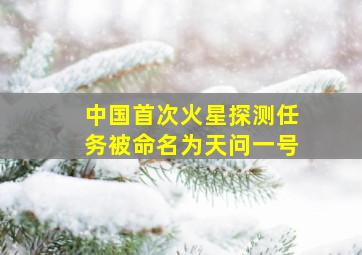 中国首次火星探测任务被命名为天问一号